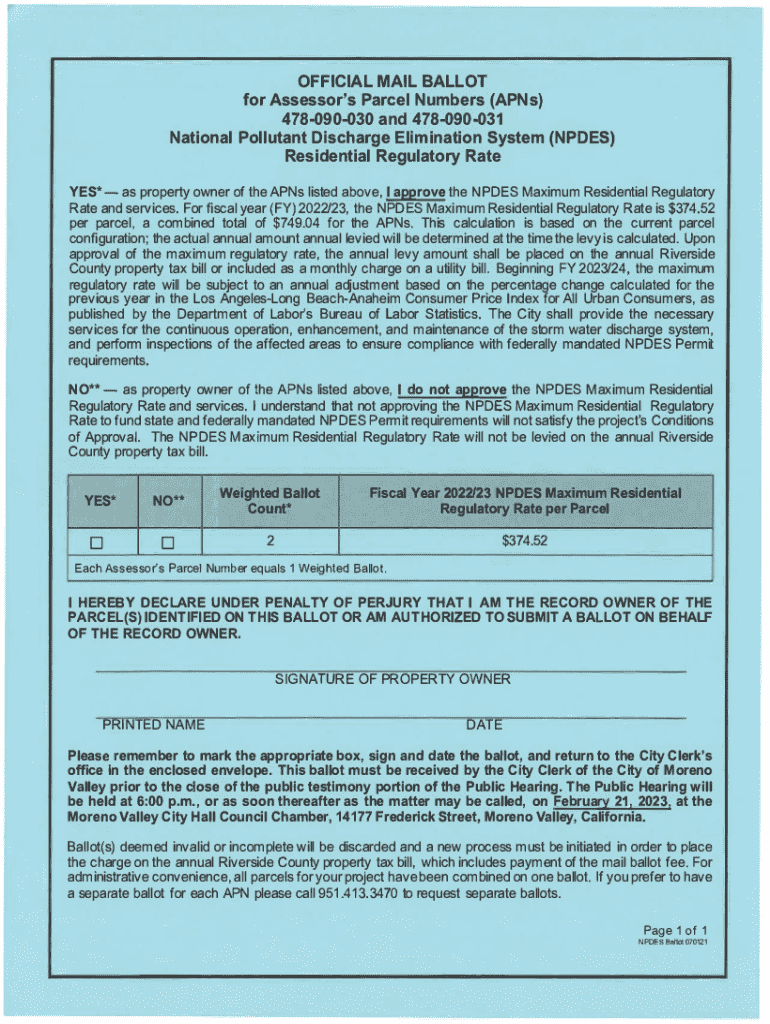 OFFICIAL MAIL BALLOT
for Assessor's Parcel Numbers (APNs)
478-090-030 and 478-090-031
National Pollutant Discharge Elimination System (NPDES)
Residential Regulatory Rate

YES* — as property owner of the APNs listed above, I approve the NPDES Maximum Residential Regulatory Rate and services. For fiscal year (FY) 2022/23, the NPDES Maximum Residential Regulatory Rate is $374.52 per parcel, a combined total of $749.04 for the APNs. This calculation is based on the current parcel configuration; the actual annual amount annual levied will be determined at the time the levy is calculated. Upon approval of the maximum regulatory rate, the annual levy amount shall be placed on the annual Riverside County property tax bill or included as a monthly charge on a utility bill. Beginning FY 2023/24, the maximum regulatory rate will be subject to an annual adjustment based on the percentage change calculated for the previous year in the Los Angeles-Long Beach-Anaheim Consumer Price Index for All Urban Consumers, as published by the Department of Labor's Bureau of Labor Statistics. The City shall provide the necessary services for the continuous operation, enhancement, and maintenance of the storm water discharge system, and perform inspections of the affected areas to ensure compliance with federally mandated NPDES Permit requirements.

NO** — as property owner of the APNs listed above, I do not approve the NPDES Maximum Residential Regulatory Rate and services. I understand that not approving the NPDES Maximum Residential Regulatory Rate to fund state and federally mandated NPDES Permit requirements will not satisfy the project's Conditions of Approval. The NPDES Maximum Residential Regulatory Rate will not be levied on the annual Riverside County property tax bill.

| YES* | NO** | Weighted Ballot Count* | Fiscal Year 2022/23 NPDES Maximum Residential Regulatory Rate per Parcel |
|---|---|---|---|
| ☐ | ☐ | 2 | $374.52 |
| Each Assessor's Parcel Number equals 1 Weighted Ballot. | | | |

I HEREBY DECLARE UNDER PENALTY OF PERJURY THAT I AM THE RECORD OWNER OF THE PARCEL(S) IDENTIFIED ON THIS BALLOT OR AM AUTHORIZED TO SUBMIT A BALLOT ON BEHALF OF THE RECORD OWNER.

SIGNATURE OF PROPERTY OWNER

PRINTED NAME DATE

Please remember to mark the appropriate box, sign and date the ballot, and return to the City Clerk's office in the enclosed envelope. This ballot must be received by the City Clerk of the City of Moreno Valley prior to the close of the public testimony portion of the Public Hearing. The Public Hearing will be held at 6:00 p.m., or as soon thereafter as the matter may be called, on February 21, 2023, at the Moreno Valley City Hall Council Chamber, 14177 Frederick Street, Moreno Valley, California.

Ballot(s) deemed invalid or incomplete will be discarded and a new process must be initiated in order to place the charge on the annual Riverside County property tax bill, which includes payment of the mail ballot fee. For administrative convenience, all parcels for your project have been combined on one ballot. If you prefer to have a separate ballot for each APN please call 951.413.3470 to request separate ballots.

Page 1 of 1
NPDES Ballot 070121